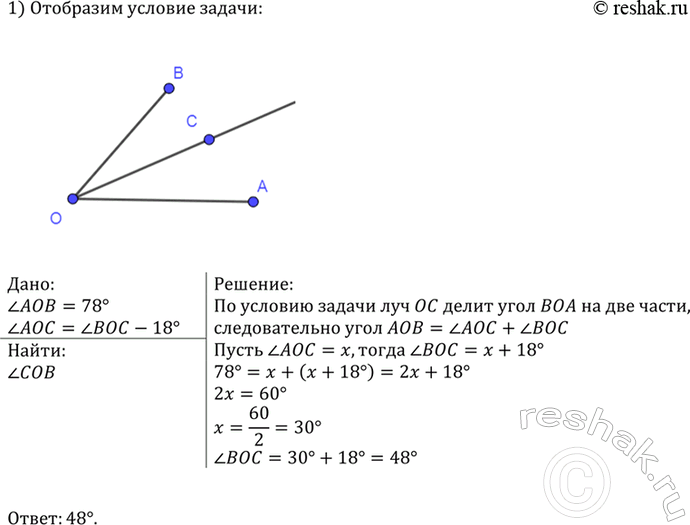 1) Отобразим условие задачи:

© reshak.ru

B

C

A

O

Дано:
$\angle AOB = 78°$
$\angle AOC = \angle BOC - 18°$

Найти:
$\angle COB$

Решение:
По условию задачи луч $OC$ делит угол $BOA$ на две части, следовательно угол $AOB = \angle AOC + \angle BOC$
Пусть $\angle AOC = x$, тогда $\angle BOC = x + 18°$
$78° = x + (x + 18°) = 2x + 18°$
$2x = 60°$
$x = \frac{60}{2} = 30°$
$\angle BOC = 30° + 18° = 48°$

Ответ: 48°.

reshak.ru ©